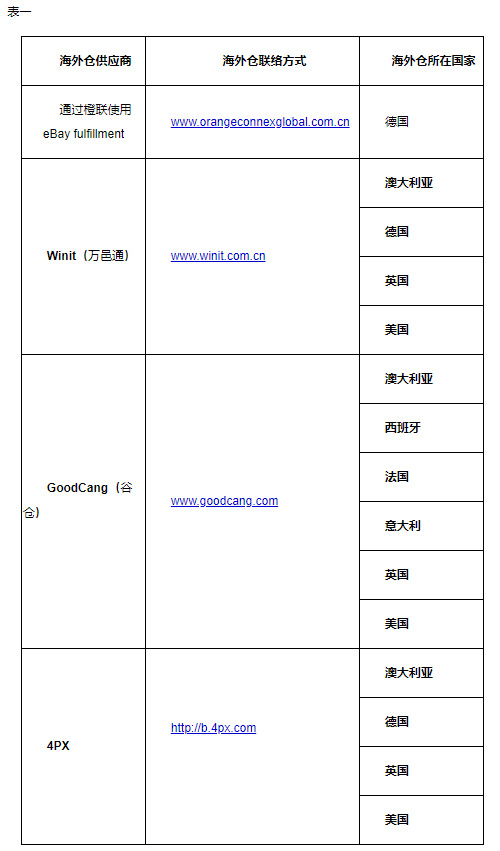 表一

| 海外仓供应商 | 海外仓联络方式 | 海外仓所在国家 |
|---|---|---|
| 通过橙联使用 eBay fulfillment | www.orangeconnexglobal.com.cn | 德国 |
| Winit（万邑通） | www.winit.com.cn | 澳大利亚 |
| | | 德国 |
| | | 英国 |
| | | 美国 |
| GoodCang（谷仓） | www.goodcang.com | 澳大利亚 |
| | | 西班牙 |
| | | 法国 |
| | | 意大利 |
| | | 英国 |
| | | 美国 |
| 4PX | http://b.4px.com | 澳大利亚 |
| | | 德国 |
| | | 英国 |
| | | 美国 |